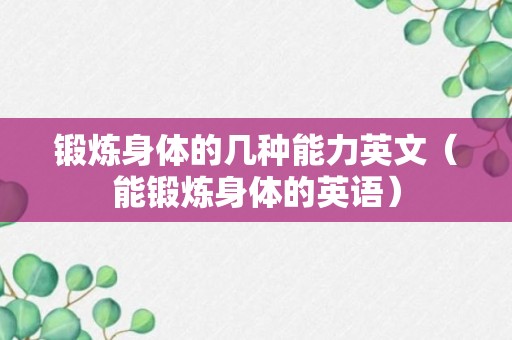 锻炼身体的几种能力英文（能锻炼身体的英语）